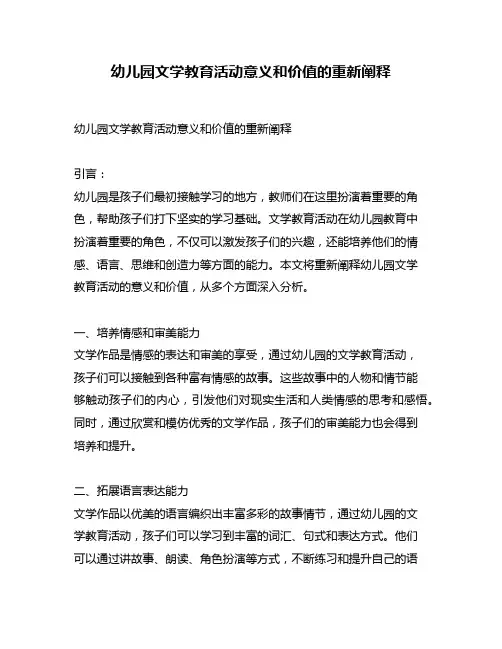 幼儿园文学教育活动意义和价值的重新阐释

幼儿园文学教育活动意义和价值的重新阐释

引言：
幼儿园是孩子们最初接触学习的地方，教师们在这里扮演着重要的角色，帮助孩子们打下坚实的学习基础。文学教育活动在幼儿园教育中扮演着重要的角色，不仅可以激发孩子们的兴趣，还能培养他们的情感、语言、思维和创造力等方面的能力。本文将重新阐释幼儿园文学教育活动的意义和价值，从多个方面深入分析。

一、培养情感和审美能力
文学作品是情感的表达和审美的享受，通过幼儿园的文学教育活动，孩子们可以接触到各种富有情感的故事。这些故事中的人物和情节能够触动孩子们的内心，引发他们对现实生活和人类情感的思考和感悟。同时，通过欣赏和模仿优秀的文学作品，孩子们的审美能力也会得到培养和提升。

二、拓展语言表达能力
文学作品以优美的语言编织出丰富多彩的故事情节，通过幼儿园的文学教育活动，孩子们可以学习到丰富的词汇、句式和表达方式。他们可以通过讲故事、朗读、角色扮演等方式，不断练习和提升自己的语